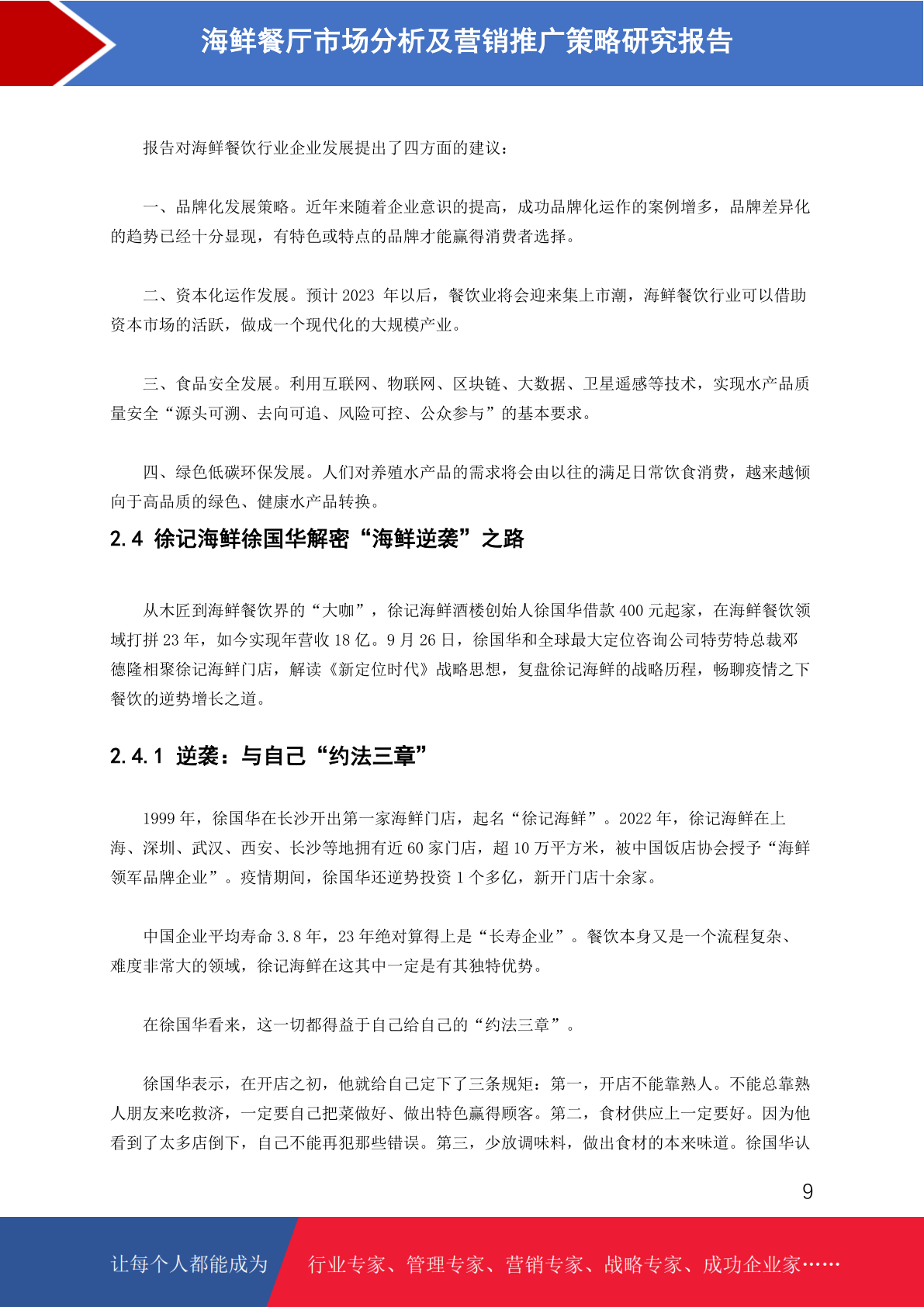 海鲜餐厅市场分析及营销推广策略研究报告

报告对海鲜餐饮行业企业发展提出了四方面的建议：

一、品牌化发展策略。近年来随着企业意识的提高，成功品牌化运作的案例增多，品牌差异化的趋势已经十分显现，有特色或特点的品牌才能赢得消费者选择。

二、资本化运作发展。预计 2023 年以后，餐饮业将会迎来集上市潮，海鲜餐饮行业可以借助资本市场的活跃，做成一个现代化的大规模产业。

三、食品安全发展。利用互联网、物联网、区块链、大数据、卫星遥感等技术，实现水产品质量安全“源头可溯、去向可追、风险可控、公众参与”的基本要求。

四、绿色低碳环保发展。人们对养殖水产品的需求将会由以往的满足日常饮食消费，越来越倾向于高品质的绿色、健康水产品转换。

2.4 徐记海鲜徐国华解密“海鲜逆袭”之路

从木匠到海鲜餐饮界的“大咖”，徐记海鲜酒楼创始人徐国华借款 400 元起家，在海鲜餐饮领域打拼 23 年，如今实现年营收 18 亿。9 月 26 日，徐国华和全球最大定位咨询公司特劳特总裁邓德隆相聚徐记海鲜门店，解读《新定位时代》战略思想，复盘徐记海鲜的战略历程，畅聊疫情之下餐饮的逆势增长之道。

2.4.1 逆袭：与自己“约法三章”

1999 年，徐国华在长沙开出第一家海鲜门店，起名“徐记海鲜”。2022 年，徐记海鲜在上海、深圳、武汉、西安、长沙等地拥有近 60 家门店，超 10 万平方米，被中国饭店协会授予“海鲜领军品牌企业”。疫情期间，徐国华还逆势投资 1 个多亿，新开门店十余家。

中国企业平均寿命 3.8 年，23 年绝对算得上是“长寿企业”。餐饮本身又是一个流程复杂、难度非常大的领域，徐记海鲜在这其中一定是有其独特优势。

在徐国华看来，这一切都得益于自己给自己的“约法三章”。

徐国华表示，在开店之初，他就给自己定下了三条规矩：第一，开店不能靠熟人。不能总靠熟人朋友来吃救济，一定要自己把菜做好、做出特色赢得顾客。第二，食材供应上一定要好。因为他看到了太多店倒下，自己不能再犯那些错误。第三，少放调味料，做出食材的本来味道。徐国华认

9

让每个人都能成为 行业专家、管理专家、营销专家、战略专家、成功企业家……